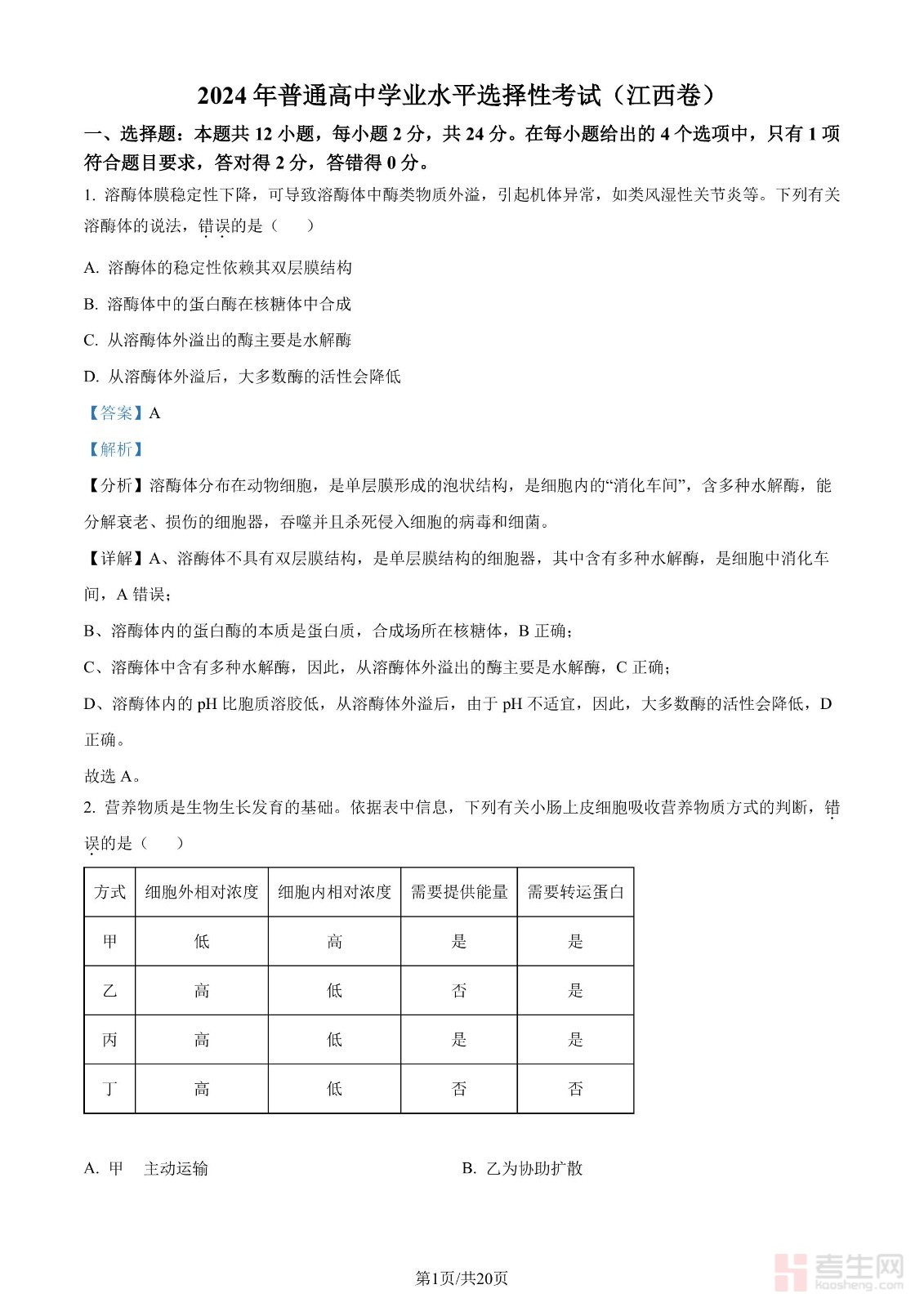 2024年普通高中学业水平选择性考试（江西卷）

一、选择题：本题共12小题，每小题2分，共24分。在每小题给出的4个选项中，只有1项符合题目要求，答对得2分，答错得0分。

1. 溶酶体膜稳定性下降，可导致溶酶体中酶类物质外溢，引起机体异常，如类风湿性关节炎等。下列有关溶酶体的说法，错误的是（　　）

A. 溶酶体的稳定性依赖其双层膜结构

B. 溶酶体中的蛋白酶在核糖体中合成

C. 从溶酶体外溢出的酶主要是水解酶

D. 从溶酶体外溢后，大多数酶的活性会降低

【答案】A

【解析】

【分析】溶酶体分布在动物细胞，是单层膜形成的泡状结构，是细胞内的“消化车间”，含多种水解酶，能分解衰老、损伤的细胞器，吞噬并且杀死侵入细胞的病毒和细菌。

【详解】A、溶酶体不具有双层膜结构，是单层膜结构的细胞器，其中含有多种水解酶，是细胞中消化车间，A错误；

B、溶酶体内的蛋白酶的本质是蛋白质，合成场所在核糖体，B正确；

C、溶酶体中含有多种水解酶，因此，从溶酶体外溢出的酶主要是水解酶，C正确；

D、溶酶体内的pH比胞质溶胶低，从溶酶体外溢后，由于pH不适宜，因此，大多数酶的活性会降低，D正确。

故选A。

2. 营养物质是生物生长发育的基础。依据表中信息，下列有关小肠上皮细胞吸收营养物质方式的判断，错误的是（　　）

| 方式 | 细胞外相对浓度 | 细胞内相对浓度 | 需要提供能量 | 需要转运蛋白 |
|---|---|---|---|---|
| 甲 | 低 | 高 | 是 | 是 |
| 乙 | 高 | 低 | 否 | 是 |
| 丙 | 高 | 低 | 是 | 是 |
| 丁 | 高 | 低 | 否 | 否 |

A. 甲　主动运输

B. 乙为协助扩散

第1页/共20页

考生网 kaosheng.com